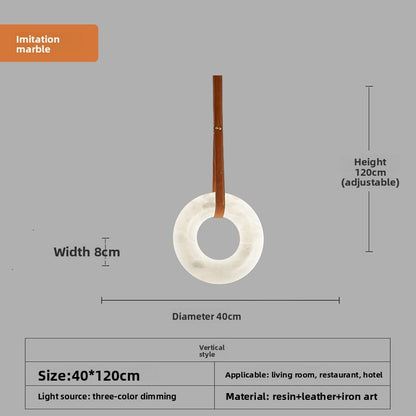 Imitation marble

Height 120cm (adjustable)

Width 8cm

Diameter 40cm

| Vertical style | |
|---|---|
| Size:40*120cm | Applicable: living room, restaurant, hotel |
| Light source: three-color dimming | Material: resin+leather+iron art |